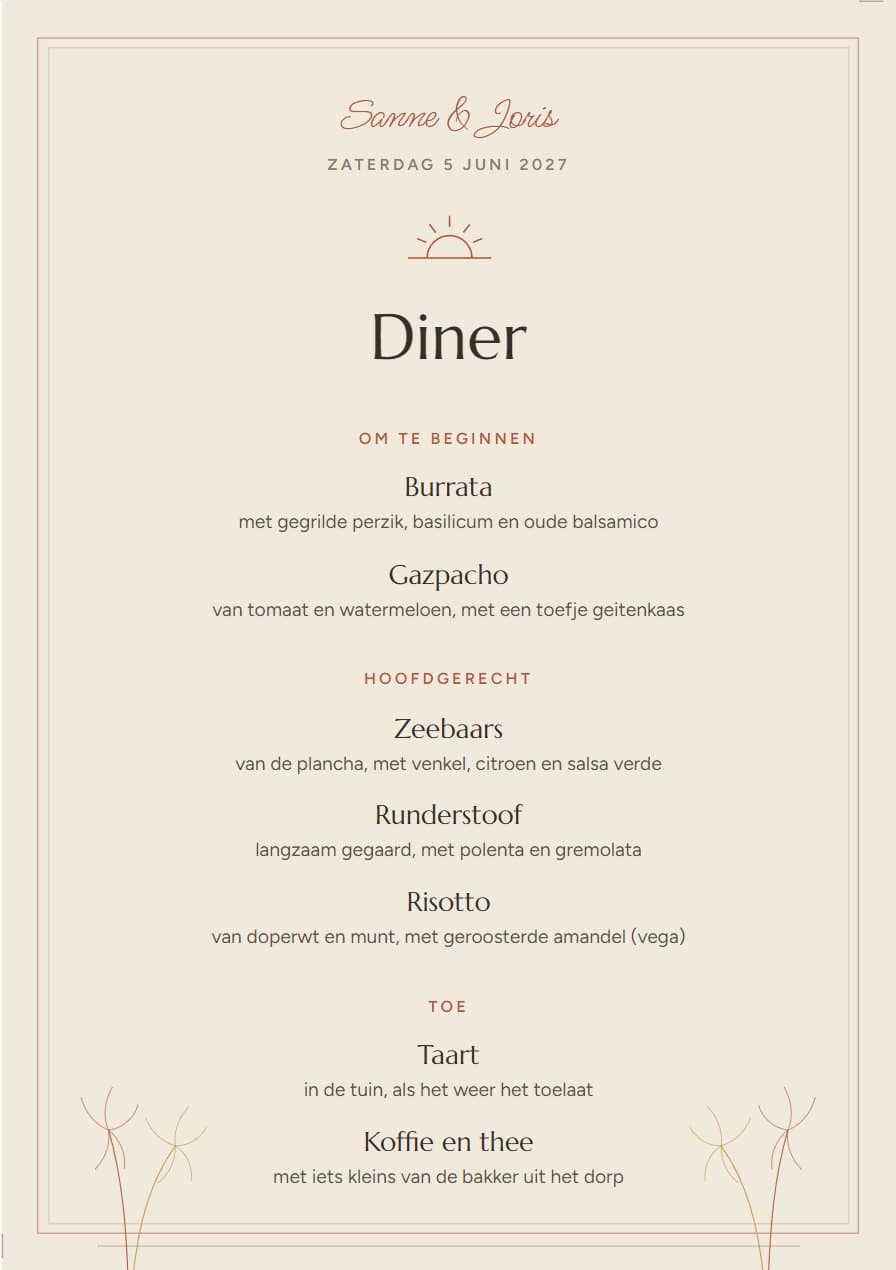 Sanne & Joris
ZATERDAG 5 JUNI 2027

Diner

OM TE BEGINNEN

Burrata
met gegrilde perzik, basilicum en oude balsamico

Gazpacho
van tomaat en watermeloen, met een toefje geitenkaas

HOOFDGERECHT

Zeebaars
van de plancha, met venkel, citroen en salsa verde

Runderstoof
langzaam gegaard, met polenta en gremolata

Risotto
van doperwt en munt, met geroosterde amandel (vega)

TOE

Taart
in de tuin, als het weer het toelaat

Koffie en thee
met iets kleins van de bakker uit het dorp